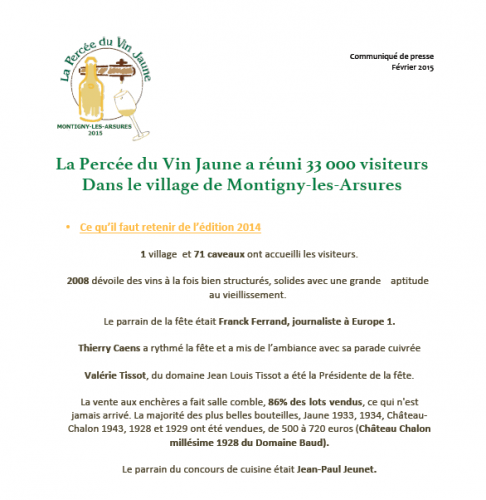 La Percée du Vin Jaune
MONTIGNY-LES-ARSURES
2015

Communiqué de presse
Février 2015

La Percée du Vin Jaune a réuni 33 000 visiteurs
Dans le village de Montigny-les-Arsures

• Ce qu'il faut retenir de l'édition 2014

1 village et 71 caveaux ont accueilli les visiteurs.

2008 dévoile des vins à la fois bien structurés, solides avec une grande aptitude au vieillissement.

Le parrain de la fête était Franck Ferrand, journaliste à Europe 1.

Thierry Caens a rythmé la fête et a mis de l'ambiance avec sa parade cuivrée

Valérie Tissot, du domaine Jean Louis Tissot a été la Présidente de la fête.

La vente aux enchères a fait salle comble, 86% des lots vendus, ce qui n'est jamais arrivé. La majorité des plus belles bouteilles, Jaune 1933, 1934, Château-Chalon 1943, 1928 et 1929 ont été vendues, de 500 à 720 euros (Château Chalon millésime 1928 du Domaine Baud).

Le parrain du concours de cuisine était Jean-Paul Jeunet.